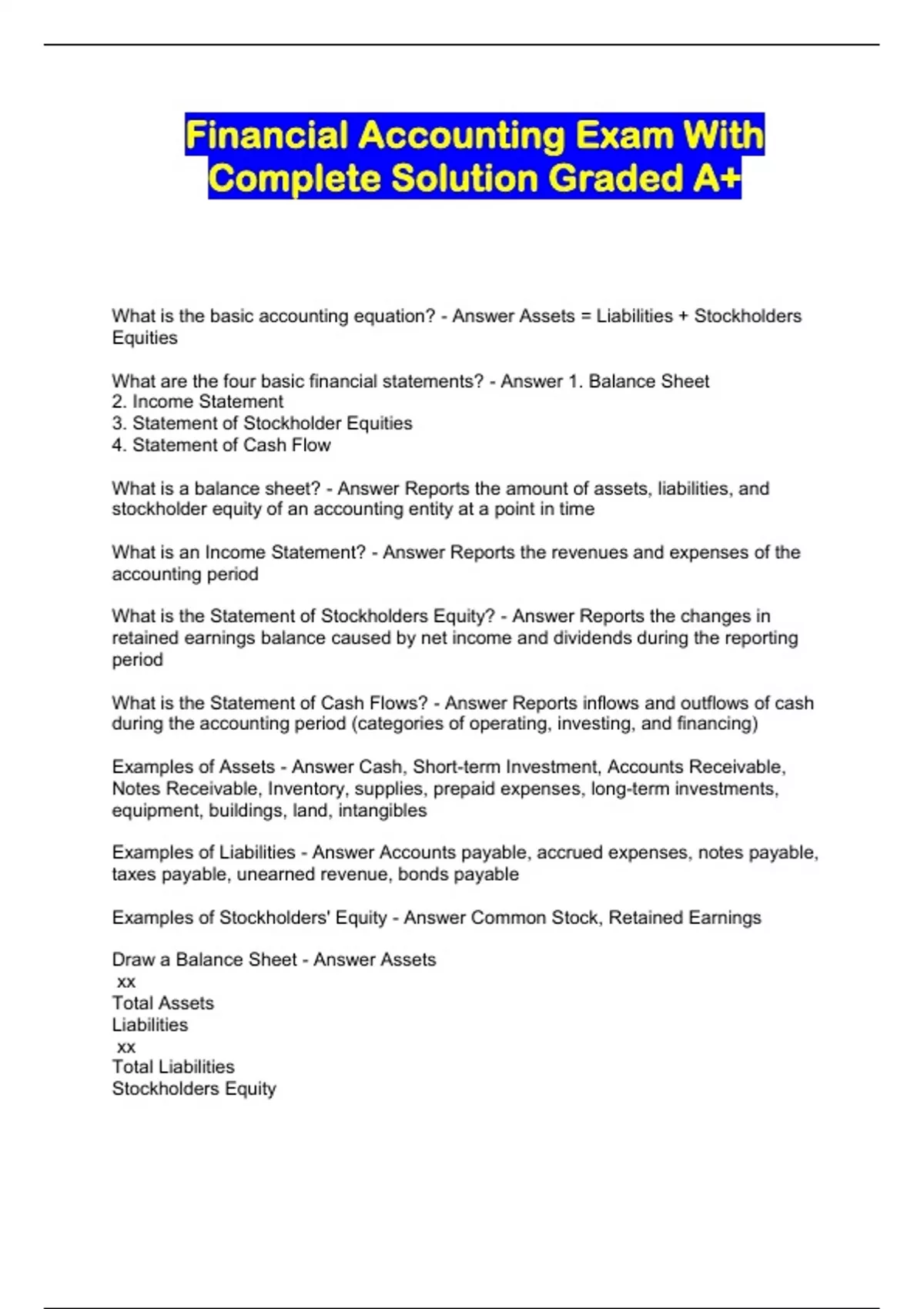 Financial Accounting Exam With Complete Solution Graded A+

What is the basic accounting equation? - Answer Assets = Liabilities + Stockholders Equities

What are the four basic financial statements? - Answer 1. Balance Sheet
2. Income Statement
3. Statement of Stockholder Equities
4. Statement of Cash Flow

What is a balance sheet? - Answer Reports the amount of assets, liabilities, and stockholder equity of an accounting entity at a point in time

What is an Income Statement? - Answer Reports the revenues and expenses of the accounting period

What is the Statement of Stockholders Equity? - Answer Reports the changes in retained earnings balance caused by net income and dividends during the reporting period

What is the Statement of Cash Flows? - Answer Reports inflows and outflows of cash during the accounting period (categories of operating, investing, and financing)

Examples of Assets - Answer Cash, Short-term Investment, Accounts Receivable, Notes Receivable, Inventory, supplies, prepaid expenses, long-term investments, equipment, buildings, land, intangibles

Examples of Liabilities - Answer Accounts payable, accrued expenses, notes payable, taxes payable, unearned revenue, bonds payable

Examples of Stockholders' Equity - Answer Common Stock, Retained Earnings

Draw a Balance Sheet - Answer Assets
xx
Total Assets
Liabilities
xx
Total Liabilities
Stockholders Equity